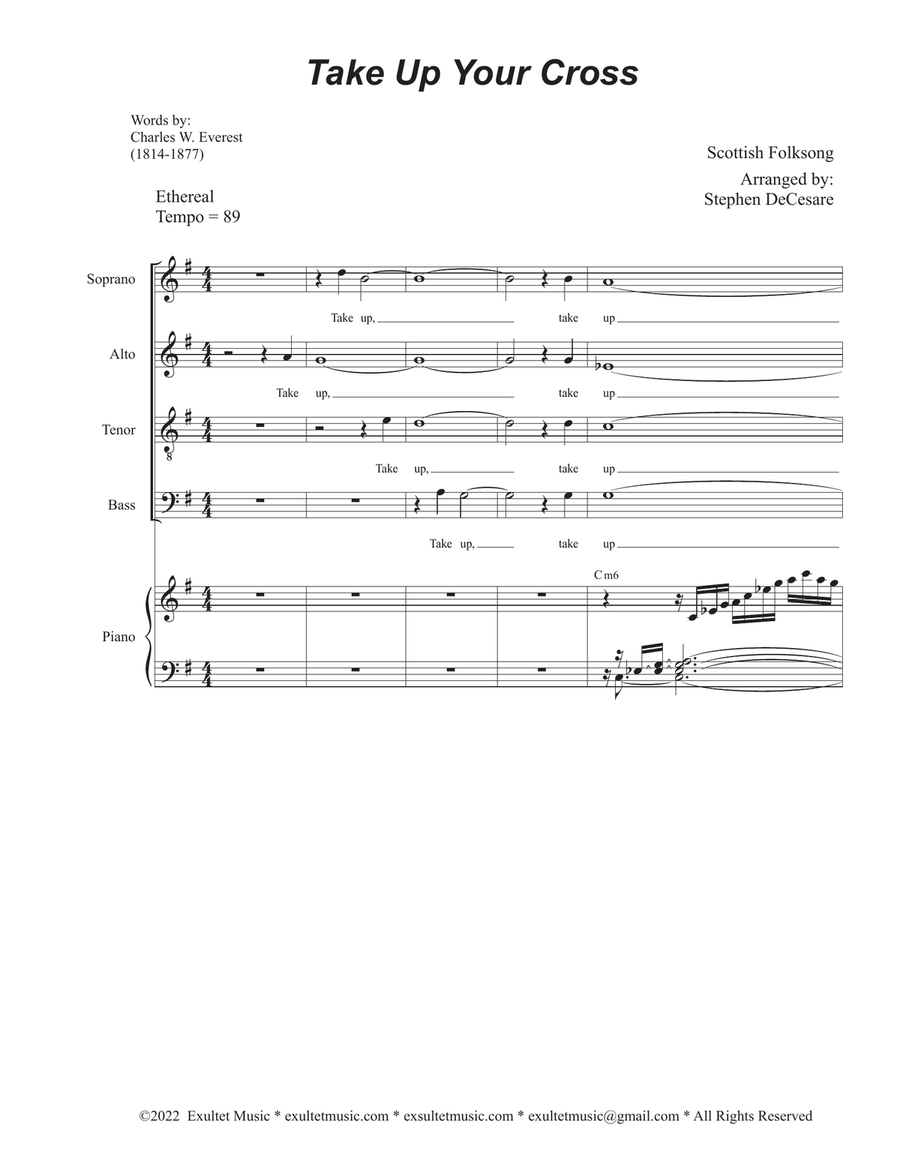 Take Up Your Cross

Words by:
Charles W. Everest
(1814-1877)

Scottish Folksong

Arranged by:
Stephen DeCesare

Ethereal
Tempo = 89

Soprano

Take up, take up

Alto

Take up, take up

Tenor

Take up, take up

Bass

Take up, take up

Cm6

Piano

©2022 Exultet Music * exultetmusic.com * exsultetmusic.com * exultetmusic@gmail.com * All Rights Reserved